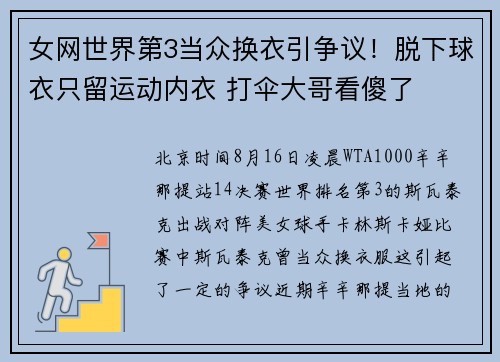 女网世界第3当众换衣引争议！脱下球衣只留运动内衣 打伞大哥看傻了

北京时间8月16日凌晨WTA1000辛辛那提站14决赛世界排名第3的斯瓦泰克出战对阵美女球手卡林斯卡娅比赛中斯瓦泰克曾当众换衣服这引起了一定的争议近期辛辛那提当地的